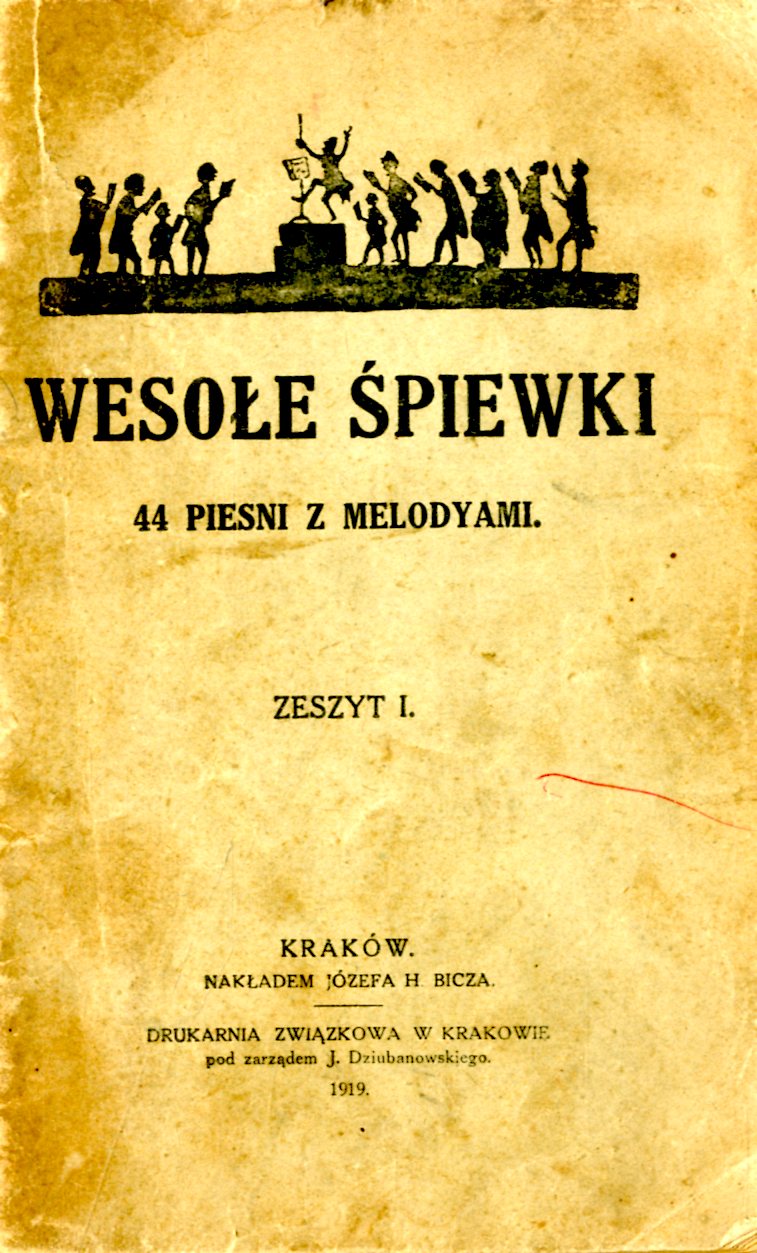 WESOŁE ŚPIEWKI

44 PIESNI Z MELODYAMI.

ZESZYT I.

KRAKÓW.
NAKŁADEM JÓZEFA H. BICZA.

DRUKARNIA ZWIĄZKOWA W KRAKOWIE
pod zarządem J. Dziubanowskiego.
1919.